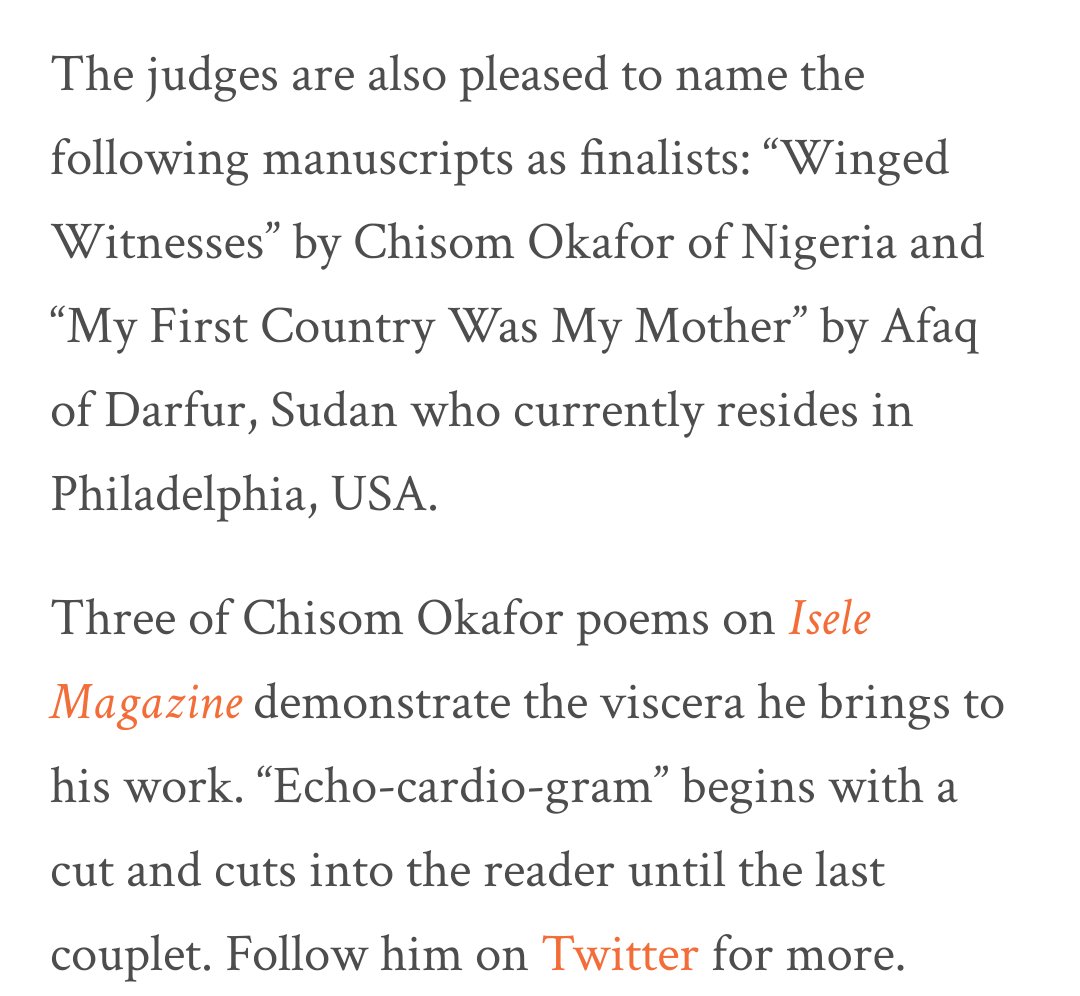 The judges are also pleased to name the following manuscripts as finalists: “Winged Witnesses” by Chisom Okafor of Nigeria and “My First Country Was My Mother” by Afaq of Darfur, Sudan who currently resides in Philadelphia, USA.

Three of Chisom Okafor poems on Isele Magazine demonstrate the viscera he brings to his work. “Echo-cardio-gram” begins with a cut and cuts into the reader until the last couplet. Follow him on Twitter for more.